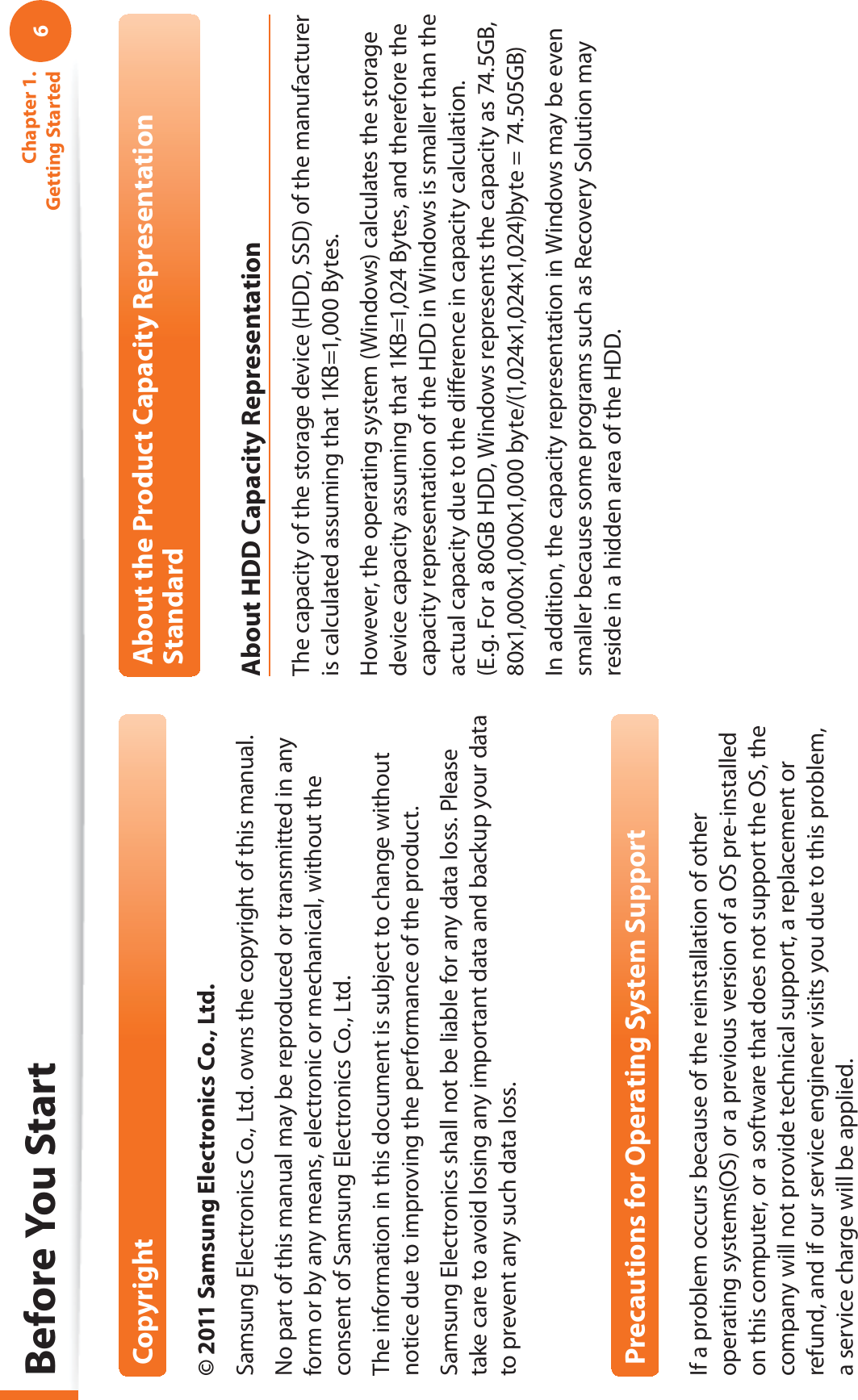 Before You Start

Chapter 1. Getting Started 6

Copyright

© 2011 Samsung Electronics Co., Ltd.

Samsung Electronics Co., Ltd. owns the copyright of this manual.

No part of this manual may be reproduced or transmitted in any form or by any means, electronic or mechanical, without the consent of Samsung Electronics Co., Ltd.

The information in this document is subject to change without notice due to improving the performance of the product.

Samsung Electronics shall not be liable for any data loss. Please take care to avoid losing any important data and backup your data to prevent any such data loss.

Precautions for Operating System Support

If a problem occurs because of the reinstallation of other operating systems(OS) or a previous version of a OS pre-installed on this computer, or a software that does not support the OS, the company will not provide technical support, a replacement or refund, and if our service engineer visits you due to this problem, a service charge will be applied.

About the Product Capacity Representation Standard

About HDD Capacity Representation

The capacity of the storage device (HDD, SSD) of the manufacturer is calculated assuming that 1KB=1,000 Bytes.

However, the operating system (Windows) calculates the storage device capacity assuming that 1KB=1,024 Bytes, and therefore the capacity representation of the HDD in Windows is smaller than the actual capacity due to the difference in capacity calculation. (E.g. For a 80GB HDD, Windows represents the capacity as 74.5GB, 80x1,000x1,000x1,000 byte/(1,024x1,024x1,024)byte = 74.505GB)

In addition, the capacity representation in Windows may be even smaller because some programs such as Recovery Solution may reside in a hidden area of the HDD.